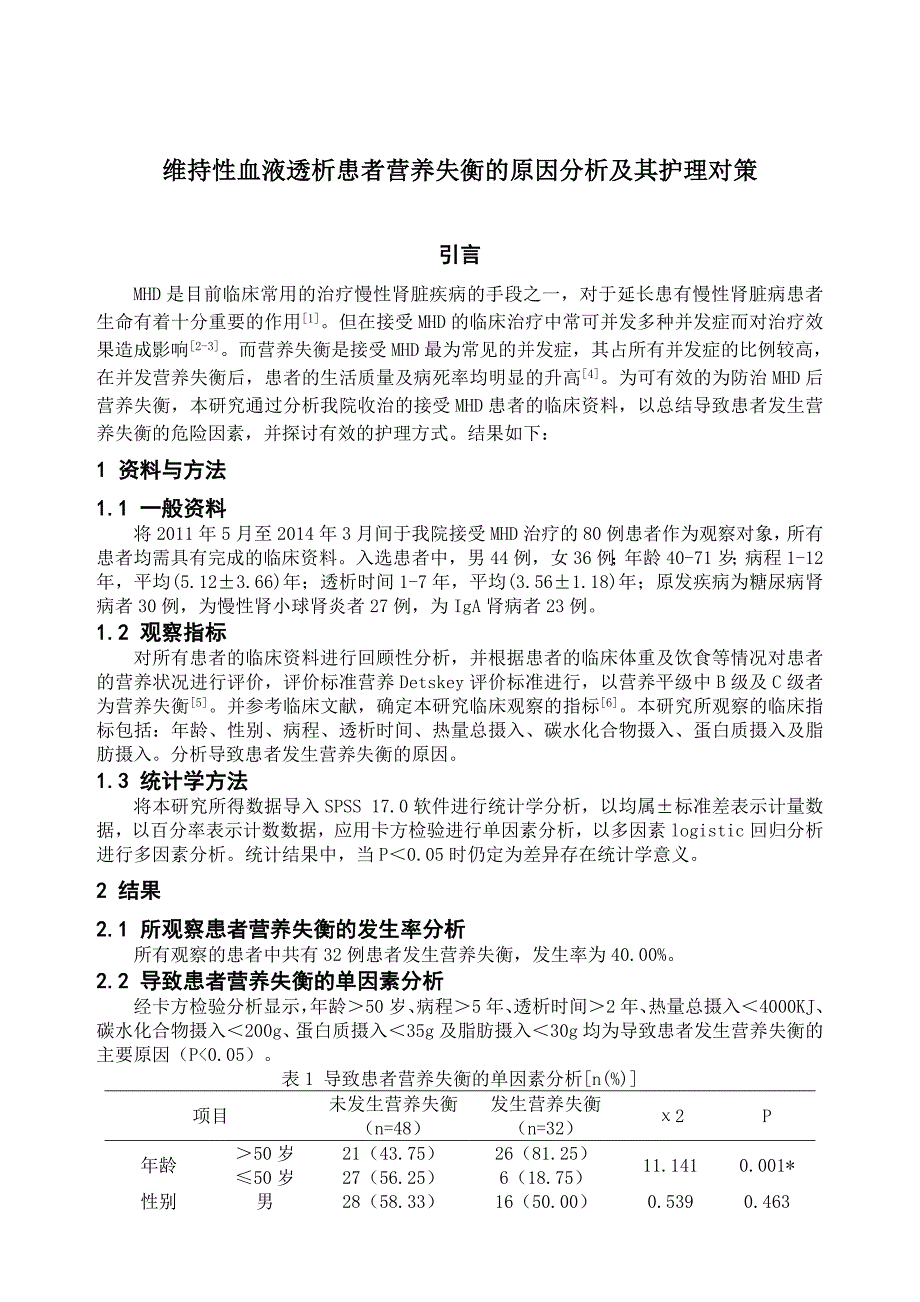 维持性血液透析患者营养失衡的原因分析及其护理对策

引言

MHD是目前临床常用的治疗慢性肾脏疾病的手段之一，对于延长患有慢性肾脏病患者生命有着十分重要的作用$^{[1]}$。但在接受MHD的临床治疗中常可并发多种并发症而对治疗效果造成影响$^{[2-3]}$。而营养失衡是接受MHD最为常见的并发症，其占所有并发症的比例较高，在并发营养失衡后，患者的生活质量及病死率均明显的升高$^{[4]}$。为可有效的为防治MHD后营养失衡，本研究通过分析我院收治的接受MHD患者的临床资料，以总结导致患者发生营养失衡的危险因素，并探讨有效的护理方式。结果如下：

1 资料与方法

1.1 一般资料

将2011年5月至2014年3月间于我院接受MHD治疗的80例患者作为观察对象，所有患者均需具有完成的临床资料。入选患者中，男44例，女36例；年龄40-71岁；病程1-12年，平均(5.12±3.66)年；透析时间1-7年，平均(3.56±1.18)年；原发疾病为糖尿病肾病者30例，为慢性肾小球肾炎者27例，为IgA肾病者23例。

1.2 观察指标

对所有患者的临床资料进行回顾性分析，并根据患者的临床体重及饮食等情况对患者的营养状况进行评价，评价标准营养Detskey评价标准进行，以营养平级中B级及C级者为营养失衡$^{[5]}$。并参考临床文献，确定本研究临床观察的指标$^{[6]}$。本研究所观察的临床指标包括：年龄、性别、病程、透析时间、热量总摄入、碳水化合物摄入、蛋白质摄入及脂肪摄入。分析导致患者发生营养失衡的原因。

1.3 统计学方法

将本研究所得数据导入SPSS 17.0软件进行统计学分析，以均属±标准差表示计量数据，以百分率表示计数数据，应用卡方检验进行单因素分析，以多因素logistic回归分析进行多因素分析。统计结果中，当P＜0.05时仍定为差异存在统计学意义。

2 结果

2.1 所观察患者营养失衡的发生率分析

所有观察的患者中共有32例患者发生营养失衡，发生率为40.00%。

2.2 导致患者营养失衡的单因素分析

经卡方检验分析显示，年龄＞50岁、病程＞5年、透析时间＞2年、热量总摄入＜4000KJ、碳水化合物摄入＜200g、蛋白质摄入＜35g及脂肪摄入＜30g均为导致患者发生营养失衡的主要原因（P<0.05）。

表1 导致患者营养失衡的单因素分析[n(%)]

| 项目 | | 未发生营养失衡（n=48） | 发生营养失衡（n=32） | x2 | P |
|---|---|---|---|---|---|
| 年龄 | ＞50岁 | 21（43.75） | 26（81.25） | 11.141 | 0.001* |
| | ≤50岁 | 27（56.25） | 6（18.75） | | |
| 性别 | 男 | 28（58.33） | 16（50.00） | 0.539 | 0.463 |